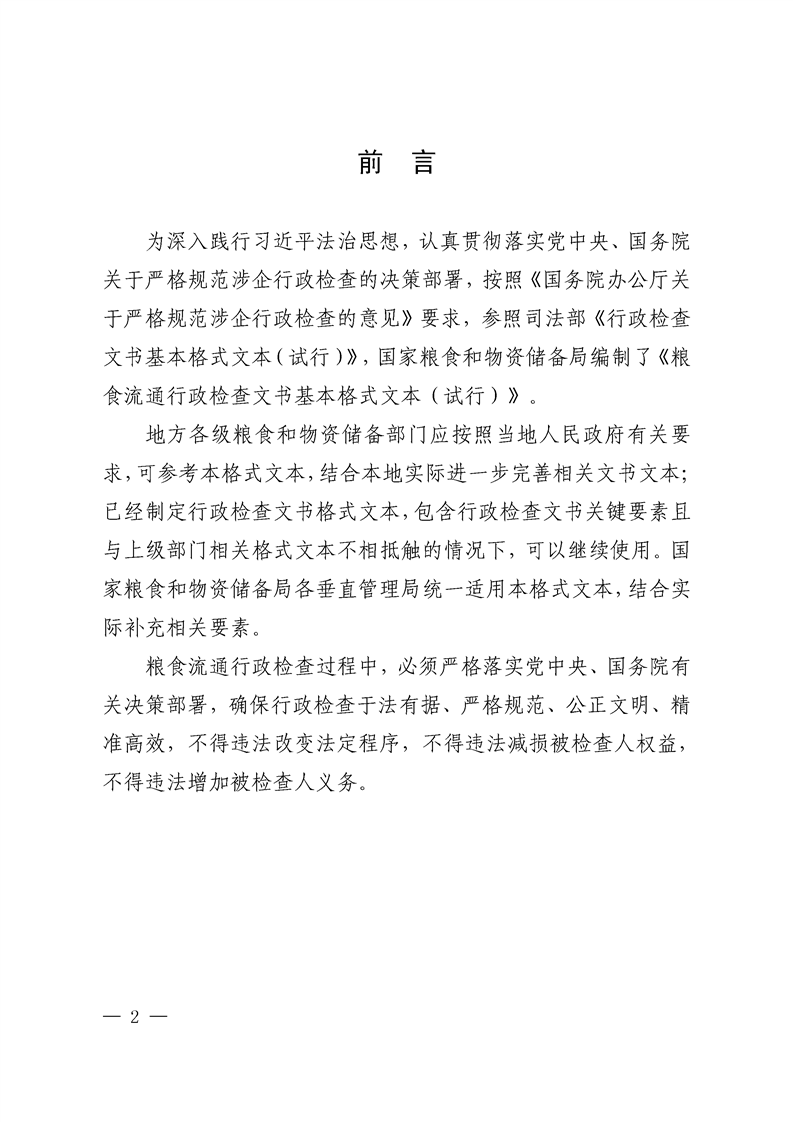 前　言

为深入践行习近平法治思想，认真贯彻落实党中央、国务院关于严格规范涉企行政检查的决策部署，按照《国务院办公厅关于严格规范涉企行政检查的意见》要求，参照司法部《行政检查文书基本格式文本（试行）》，国家粮食和物资储备局编制了《粮食流通行政检查文书基本格式文本（试行）》。

地方各级粮食和物资储备部门应按照当地人民政府有关要求，可参考本格式文本，结合本地实际进一步完善相关文书文本；已经制定行政检查文书格式文本，包含行政检查文书关键要素且与上级部门相关格式文本不相抵触的情况下，可以继续使用。国家粮食和物资储备局各垂直管理局统一适用本格式文本，结合实际补充相关要素。

粮食流通行政检查过程中，必须严格落实党中央、国务院有关决策部署，确保行政检查于法有据、严格规范、公正文明、精准高效，不得违法改变法定程序，不得违法减损被检查人权益，不得违法增加被检查人义务。

— 2 —